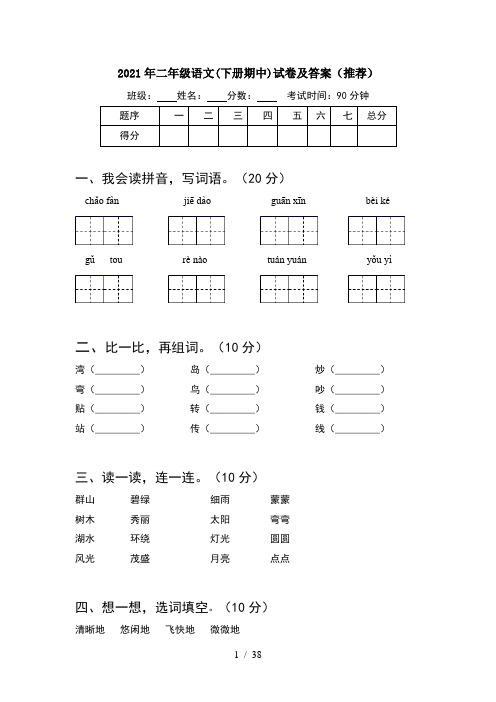 2021年二年级语文(下册期中)试卷及答案（推荐）

班级：____ 姓名：____ 分数：____ 考试时间：90分钟

| 题序 | 一 | 二 | 三 | 四 | 五 | 六 | 七 | 总分 |
|---|---|---|---|---|---|---|---|---|
| 得分 | | | | | | | | |

一、我会读拼音，写词语。（20分）

chǎo fàn　　jiē dào　　guān xīn　　bèi ké

gǔ tou　　rè nào　　tuán yuán　　yǒu yì

二、比一比，再组词。（10分）

湾（________）　岛（________）　炒（________）

弯（________）　鸟（________）　吵（________）

贴（________）　转（________）　钱（________）

站（________）　传（________）　线（________）

三、读一读，连一连。（10分）

群山　碧绿　细雨　蒙蒙

树木　秀丽　太阳　弯弯

湖水　环绕　灯光　圆圆

风光　茂盛　月亮　点点

四、想一想，选词填空。（10分）

清晰地　悠闲地　飞快地　微微地

1 / 38